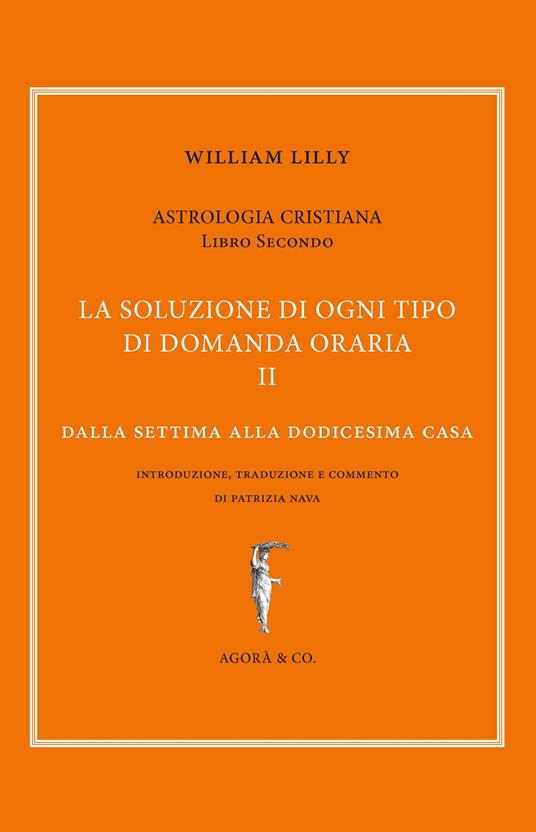 WILLIAM LILLY

ASTROLOGIA CRISTIANA
Libro Secondo

LA SOLUZIONE DI OGNI TIPO
DI DOMANDA ORARIA
II

DALLA SETTIMA ALLA DODICESIMA CASA

INTRODUZIONE, TRADUZIONE E COMMENTO
DI PATRIZIA NAVA

AGORÀ & CO.